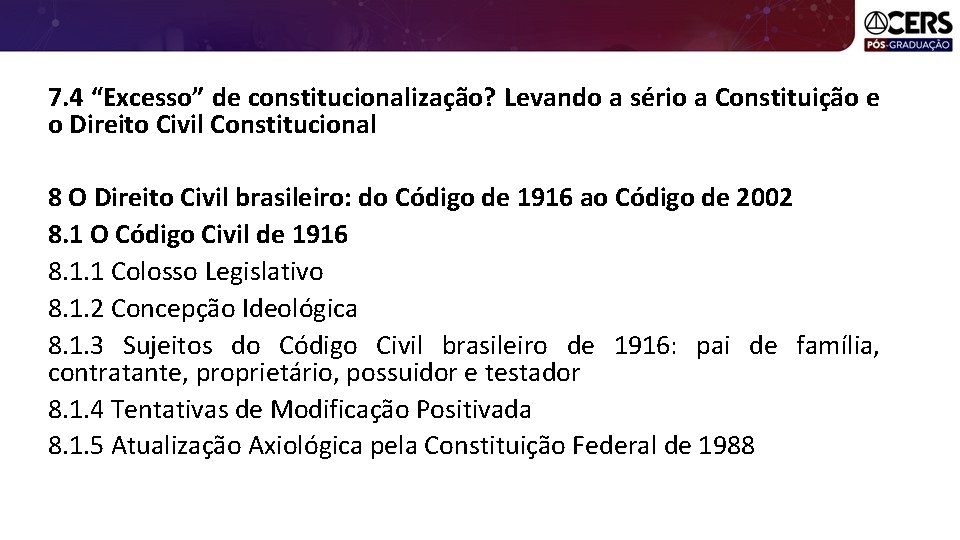 CERS
PÓS-GRADUAÇÃO

7.4 "Excesso" de constitucionalização? Levando a sério a Constituição e o Direito Civil Constitucional

8 O Direito Civil brasileiro: do Código de 1916 ao Código de 2002
8.1 O Código Civil de 1916
8.1.1 Colosso Legislativo
8.1.2 Concepção Ideológica
8.1.3 Sujeitos do Código Civil brasileiro de 1916: pai de família, contratante, proprietário, possuidor e testador
8.1.4 Tentativas de Modificação Positivada
8.1.5 Atualização Axiológica pela Constituição Federal de 1988